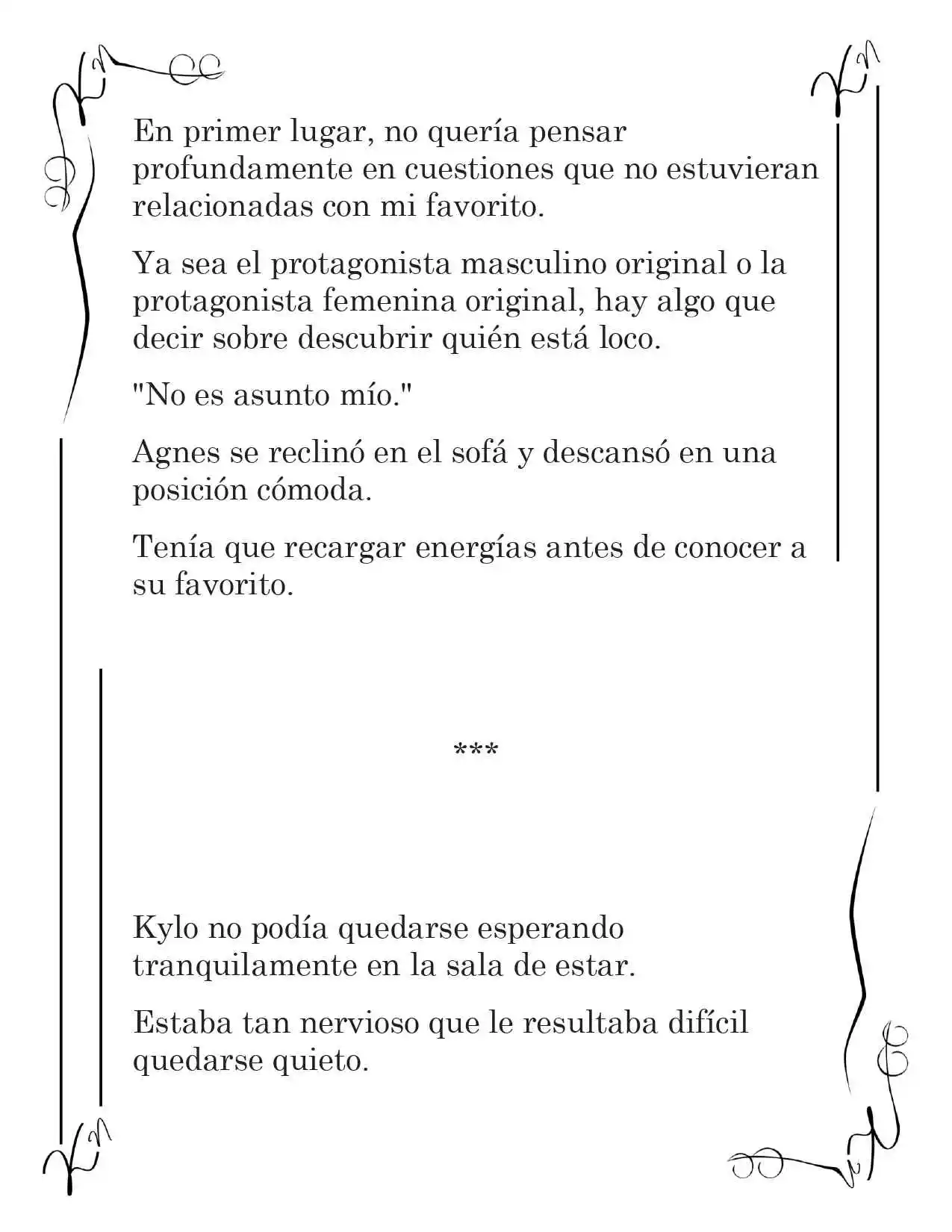 En primer lugar, no quería pensar profundamente en cuestiones que no estuvieran relacionadas con mi favorito.

Ya sea el protagonista masculino original o la protagonista femenina original, hay algo que decir sobre descubrir quién está loco.

"No es asunto mío."

Agnes se reclinó en el sofá y descansó en una posición cómoda.

Tenía que recargar energías antes de conocer a su favorito.

***

Kylo no podía quedarse esperando tranquilamente en la sala de estar.

Estaba tan nervioso que le resultaba difícil quedarse quieto.